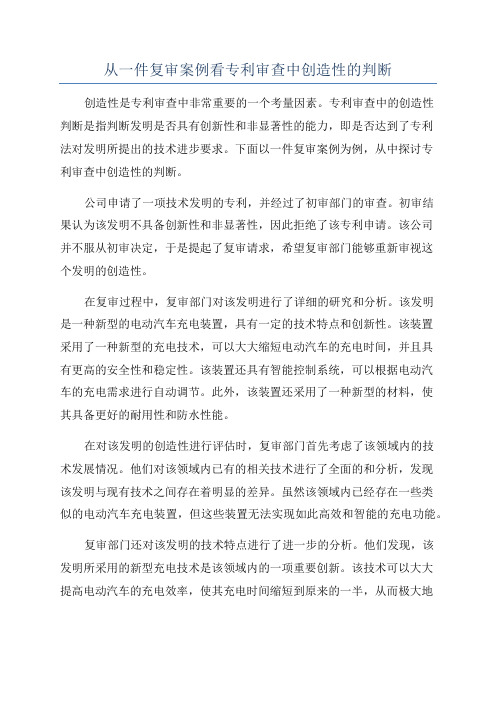 从一件复审案例看专利审查中创造性的判断

创造性是专利审查中非常重要的一个考量因素。专利审查中的创造性判断是指判断发明是否具有创新性和非显著性的能力，即是否达到了专利法对发明所提出的技术进步要求。下面以一件复审案例为例，从中探讨专利审查中创造性的判断。

公司申请了一项技术发明的专利，并经过了初审部门的审查。初审结果认为该发明不具备创新性和非显著性，因此拒绝了该专利申请。该公司并不服从初审决定，于是提起了复审请求，希望复审部门能够重新审视这个发明的创造性。

在复审过程中，复审部门对该发明进行了详细的研究和分析。该发明是一种新型的电动汽车充电装置，具有一定的技术特点和创新性。该装置采用了一种新型的充电技术，可以大大缩短电动汽车的充电时间，并且具有更高的安全性和稳定性。该装置还具有智能控制系统，可以根据电动汽车的充电需求进行自动调节。此外，该装置还采用了一种新型的材料，使其具备更好的耐用性和防水性能。

在对该发明的创造性进行评估时，复审部门首先考虑了该领域内的技术发展情况。他们对该领域内已有的相关技术进行了全面的和分析，发现该发明与现有技术之间存在着明显的差异。虽然该领域内已经存在一些类似的电动汽车充电装置，但这些装置无法实现如此高效和智能的充电功能。

复审部门还对该发明的技术特点进行了进一步的分析。他们发现，该发明所采用的新型充电技术是该领域内的一项重要创新。该技术可以大大提高电动汽车的充电效率，使其充电时间缩短到原来的一半，从而极大地